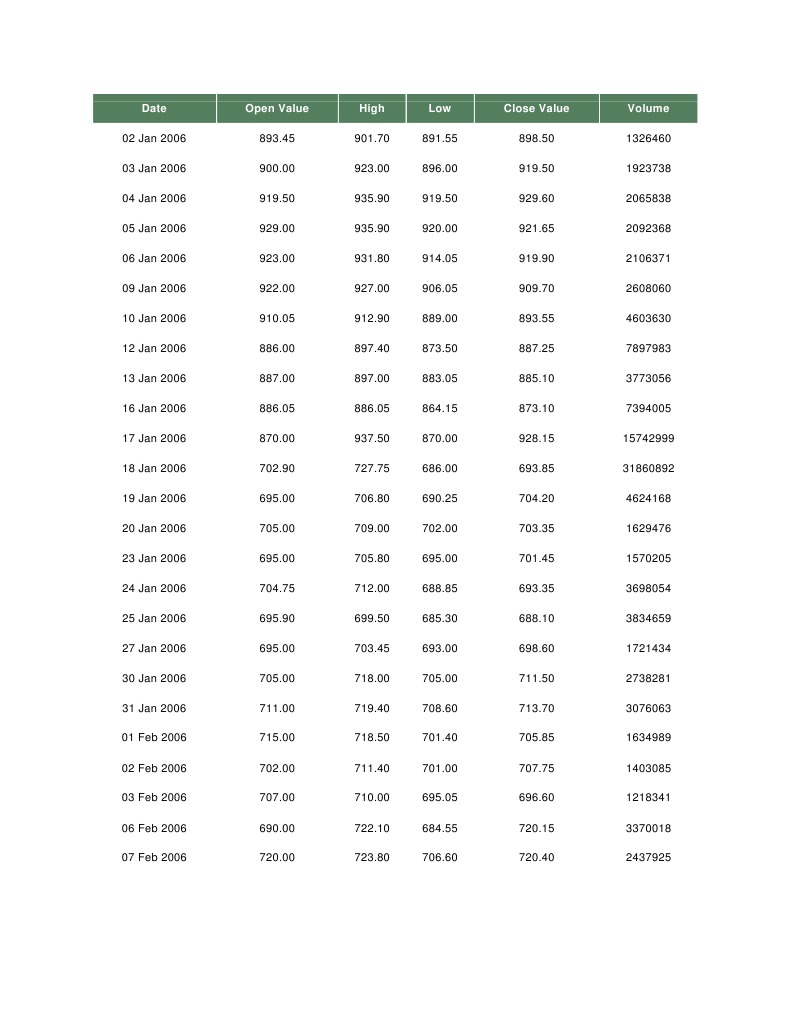 | Date | Open Value | High | Low | Close Value | Volume |
|---|---|---|---|---|---|
| 02 Jan 2006 | 893.45 | 901.70 | 891.55 | 898.50 | 1326460 |
| 03 Jan 2006 | 900.00 | 923.00 | 896.00 | 919.50 | 1923738 |
| 04 Jan 2006 | 919.50 | 935.90 | 919.50 | 929.60 | 2065838 |
| 05 Jan 2006 | 929.00 | 935.90 | 920.00 | 921.65 | 2092368 |
| 06 Jan 2006 | 923.00 | 931.80 | 914.05 | 919.90 | 2106371 |
| 09 Jan 2006 | 922.00 | 927.00 | 906.05 | 909.70 | 2608060 |
| 10 Jan 2006 | 910.05 | 912.90 | 889.00 | 893.55 | 4603630 |
| 12 Jan 2006 | 886.00 | 897.40 | 873.50 | 887.25 | 7897983 |
| 13 Jan 2006 | 887.00 | 897.00 | 883.05 | 885.10 | 3773056 |
| 16 Jan 2006 | 886.05 | 886.05 | 864.15 | 873.10 | 7394005 |
| 17 Jan 2006 | 870.00 | 937.50 | 870.00 | 928.15 | 15742999 |
| 18 Jan 2006 | 702.90 | 727.75 | 686.00 | 693.85 | 31860892 |
| 19 Jan 2006 | 695.00 | 706.80 | 690.25 | 704.20 | 4624168 |
| 20 Jan 2006 | 705.00 | 709.00 | 702.00 | 703.35 | 1629476 |
| 23 Jan 2006 | 695.00 | 705.80 | 695.00 | 701.45 | 1570205 |
| 24 Jan 2006 | 704.75 | 712.00 | 688.85 | 693.35 | 3698054 |
| 25 Jan 2006 | 695.90 | 699.50 | 685.30 | 688.10 | 3834659 |
| 27 Jan 2006 | 695.00 | 703.45 | 693.00 | 698.60 | 1721434 |
| 30 Jan 2006 | 705.00 | 718.00 | 705.00 | 711.50 | 2738281 |
| 31 Jan 2006 | 711.00 | 719.40 | 708.60 | 713.70 | 3076063 |
| 01 Feb 2006 | 715.00 | 718.50 | 701.40 | 705.85 | 1634989 |
| 02 Feb 2006 | 702.00 | 711.40 | 701.00 | 707.75 | 1403085 |
| 03 Feb 2006 | 707.00 | 710.00 | 695.05 | 696.60 | 1218341 |
| 06 Feb 2006 | 690.00 | 722.10 | 684.55 | 720.15 | 3370018 |
| 07 Feb 2006 | 720.00 | 723.80 | 706.60 | 720.40 | 2437925 |